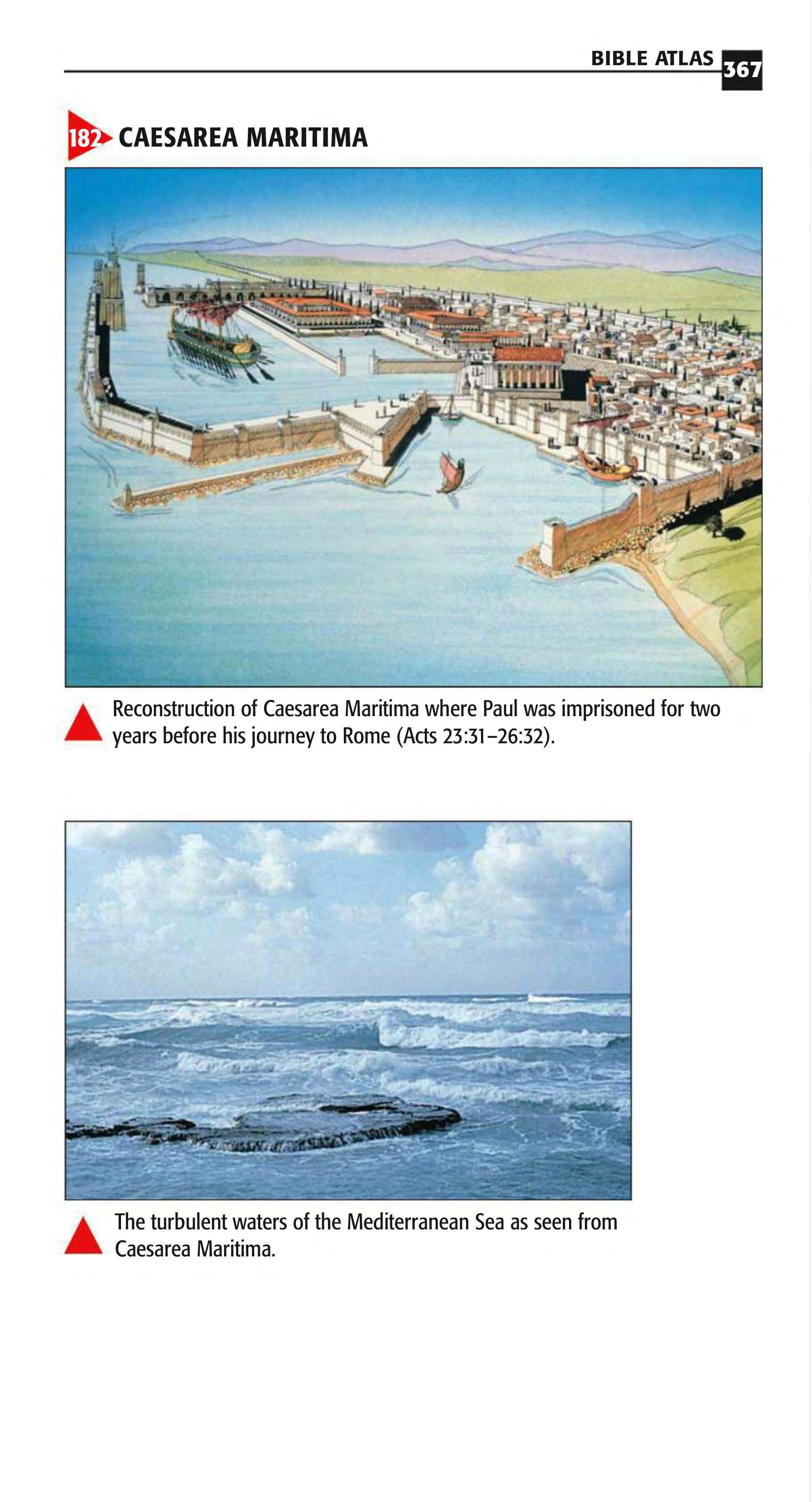 BIBLE ATLAS 367

182 CAESAREA MARITIMA

Reconstruction of Caesarea Maritima where Paul was imprisoned for two years before his journey to Rome (Acts 23:31–26:32).

The turbulent waters of the Mediterranean Sea as seen from Caesarea Maritima.